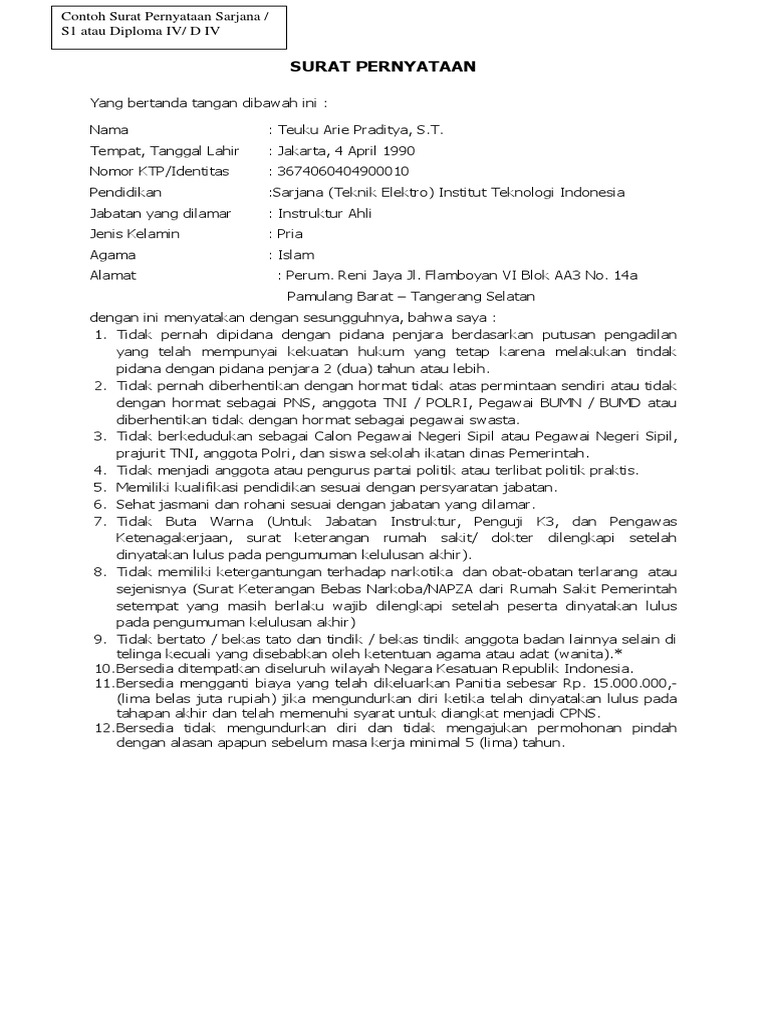 Contoh Surat Pernyataan Sarjana / S1 atau Diploma IV/ D IV

SURAT PERNYATAAN

Yang bertanda tangan dibawah ini :

Nama : Teuku Arie Praditya, S.T.
Tempat, Tanggal Lahir : Jakarta, 4 April 1990
Nomor KTP/Identitas : 3674060404900010
Pendidikan :Sarjana (Teknik Elektro) Institut Teknologi Indonesia
Jabatan yang dilamar : Instruktur Ahli
Jenis Kelamin : Pria
Agama : Islam
Alamat : Perum. Reni Jaya Jl. Flamboyan VI Blok AA3 No. 14a Pamulang Barat – Tangerang Selatan

dengan ini menyatakan dengan sesungguhnya, bahwa saya :
1. Tidak pernah dipidana dengan pidana penjara berdasarkan putusan pengadilan yang telah mempunyai kekuatan hukum yang tetap karena melakukan tindak pidana dengan pidana penjara 2 (dua) tahun atau lebih.
2. Tidak pernah diberhentikan dengan hormat tidak atas permintaan sendiri atau tidak dengan hormat sebagai PNS, anggota TNI / POLRI, Pegawai BUMN / BUMD atau diberhentikan tidak dengan hormat sebagai pegawai swasta.
3. Tidak berkedudukan sebagai Calon Pegawai Negeri Sipil atau Pegawai Negeri Sipil, prajurit TNI, anggota Polri, dan siswa sekolah ikatan dinas Pemerintah.
4. Tidak menjadi anggota atau pengurus partai politik atau terlibat politik praktis.
5. Memiliki kualifikasi pendidikan sesuai dengan persyaratan jabatan.
6. Sehat jasmani dan rohani sesuai dengan jabatan yang dilamar.
7. Tidak Buta Warna (Untuk Jabatan Instruktur, Penguji K3, dan Pengawas Ketenagakerjaan, surat keterangan rumah sakit/ dokter dilengkapi setelah dinyatakan lulus pada pengumuman kelulusan akhir).
8. Tidak memiliki ketergantungan terhadap narkotika dan obat-obatan terlarang atau sejenisnya (Surat Keterangan Bebas Narkoba/NAPZA dari Rumah Sakit Pemerintah setempat yang masih berlaku wajib dilengkapi setelah peserta dinyatakan lulus pada pengumuman kelulusan akhir)
9. Tidak bertato / bekas tato dan tindik / bekas tindik anggota badan lainnya selain di telinga kecuali yang disebabkan oleh ketentuan agama atau adat (wanita).*
10.Bersedia ditempatkan diseluruh wilayah Negara Kesatuan Republik Indonesia.
11.Bersedia mengganti biaya yang telah dikeluarkan Panitia sebesar Rp. 15.000.000,- (lima belas juta rupiah) jika mengundurkan diri ketika telah dinyatakan lulus pada tahapan akhir dan telah memenuhi syarat untuk diangkat menjadi CPNS.
12.Bersedia tidak mengundurkan diri dan tidak mengajukan permohonan pindah dengan alasan apapun sebelum masa kerja minimal 5 (lima) tahun.